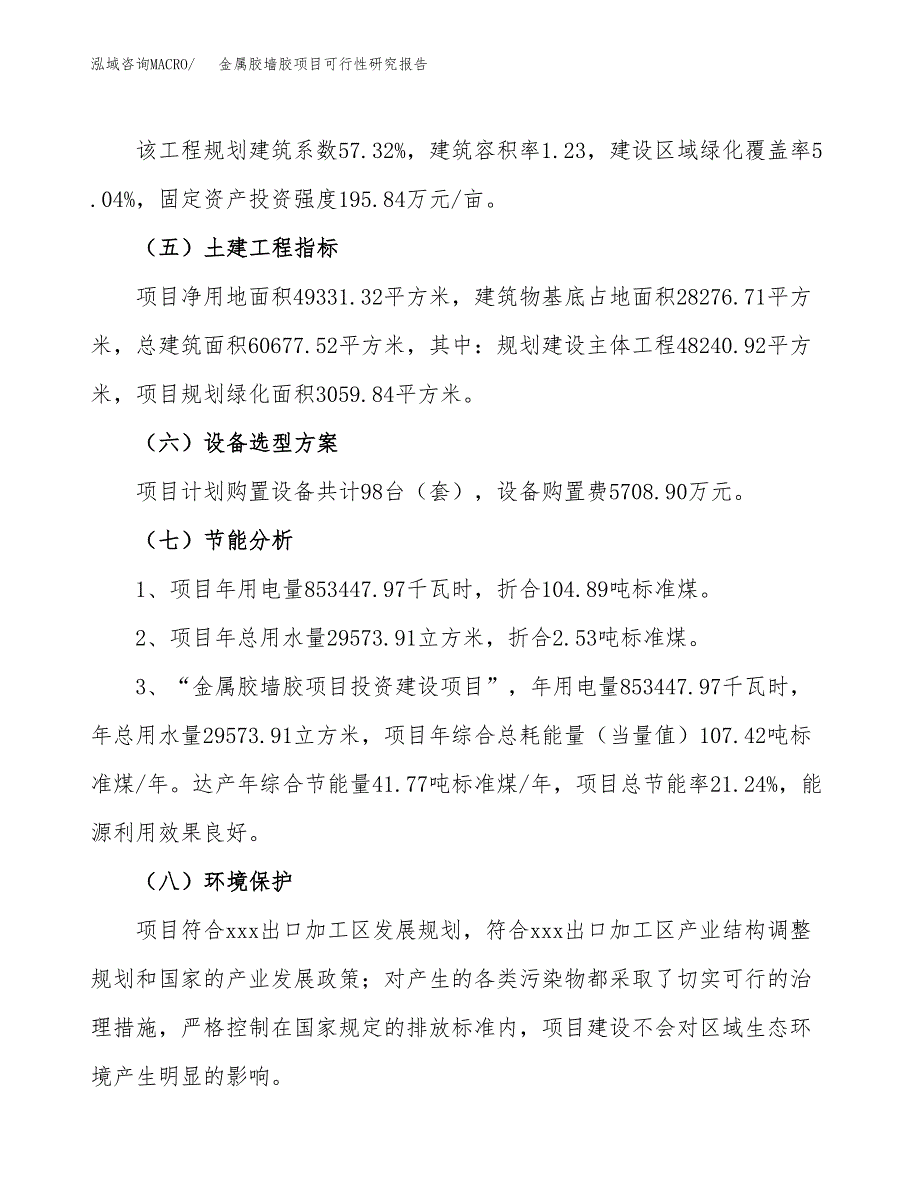 泓域咨询MACRO/　金属胶墙胶项目可行性研究报告

该工程规划建筑系数57.32%，建筑容积率1.23，建设区域绿化覆盖率5.04%，固定资产投资强度195.84万元/亩。

（五）土建工程指标

项目净用地面积49331.32平方米，建筑物基底占地面积28276.71平方米，总建筑面积60677.52平方米，其中：规划建设主体工程48240.92平方米，项目规划绿化面积3059.84平方米。

（六）设备选型方案

项目计划购置设备共计98台（套），设备购置费5708.90万元。

（七）节能分析

1、项目年用电量853447.97千瓦时，折合104.89吨标准煤。

2、项目年总用水量29573.91立方米，折合2.53吨标准煤。

3、“金属胶墙胶项目投资建设项目”，年用电量853447.97千瓦时，年总用水量29573.91立方米，项目年综合总耗能量（当量值）107.42吨标准煤/年。达产年综合节能量41.77吨标准煤/年，项目总节能率21.24%，能源利用效果良好。

（八）环境保护

项目符合xxx出口加工区发展规划，符合xxx出口加工区产业结构调整规划和国家的产业发展政策；对产生的各类污染物都采取了切实可行的治理措施，严格控制在国家规定的排放标准内，项目建设不会对区域生态环境产生明显的影响。